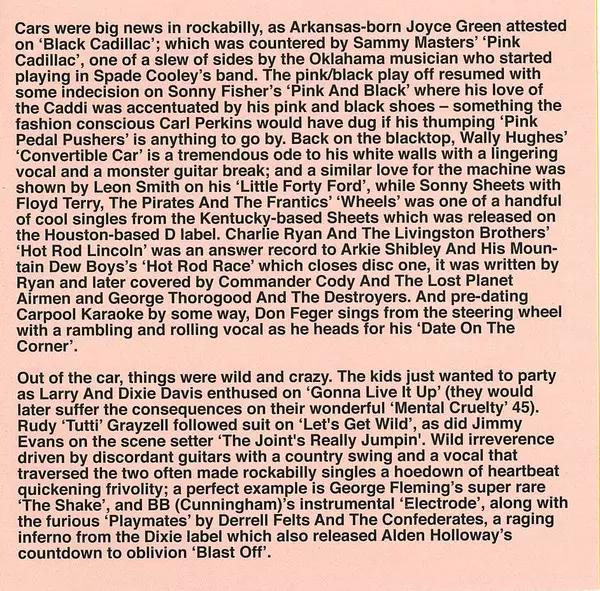 Cars were big news in rockabilly, as Arkansas-born Joyce Green attested on ‘Black Cadillac’; which was countered by Sammy Masters’ ‘Pink Cadillac’, one of a slew of sides by the Oklahama musician who started playing in Spade Cooley’s band. The pink/black play off resumed with some indecision on Sonny Fisher’s ‘Pink And Black’ where his love of the Caddi was accentuated by his pink and black shoes – something the fashion conscious Carl Perkins would have dug if his thumping ‘Pink Pedal Pushers’ is anything to go by. Back on the blacktop, Wally Hughes’ ‘Convertible Car’ is a tremendous ode to his white walls with a lingering vocal and a monster guitar break; and a similar love for the machine was shown by Leon Smith on his ‘Little Forty Ford’, while Sonny Sheets with Floyd Terry, The Pirates And The Frantics’ ‘Wheels’ was one of a handful of cool singles from the Kentucky-based Sheets which was released on the Houston-based D label. Charlie Ryan And The Livingston Brothers’ ‘Hot Rod Lincoln’ was an answer record to Arkie Shibley And His Mountain Dew Boys’s ‘Hot Rod Race’ which closes disc one, it was written by Ryan and later covered by Commander Cody And The Lost Planet Airmen and George Thorogood And The Destroyers. And pre-dating Carpool Karaoke by some way, Don Feger sings from the steering wheel with a rambling and rolling vocal as he heads for his ‘Date On The Corner’.

Out of the car, things were wild and crazy. The kids just wanted to party as Larry And Dixie Davis enthused on ‘Gonna Live It Up’ (they would later suffer the consequences on their wonderful ‘Mental Cruelty’ 45). Rudy ‘Tutti’ Grayzell followed suit on ‘Let's Get Wild’, as did Jimmy Evans on the scene setter ‘The Joint's Really Jumpin'. Wild irreverence driven by discordant guitars with a country swing and a vocal that traversed the two often made rockabilly singles a hoedown of heartbeat quickening frivolity; a perfect example is George Fleming’s super rare ‘The Shake’, and BB (Cunningham)’s instrumental ‘Electrode’, along with the furious ‘Playmates’ by Derrell Felts And The Confederates, a raging inferno from the Dixie label which also released Alden Holloway’s countdown to oblivion ‘Blast Off’.